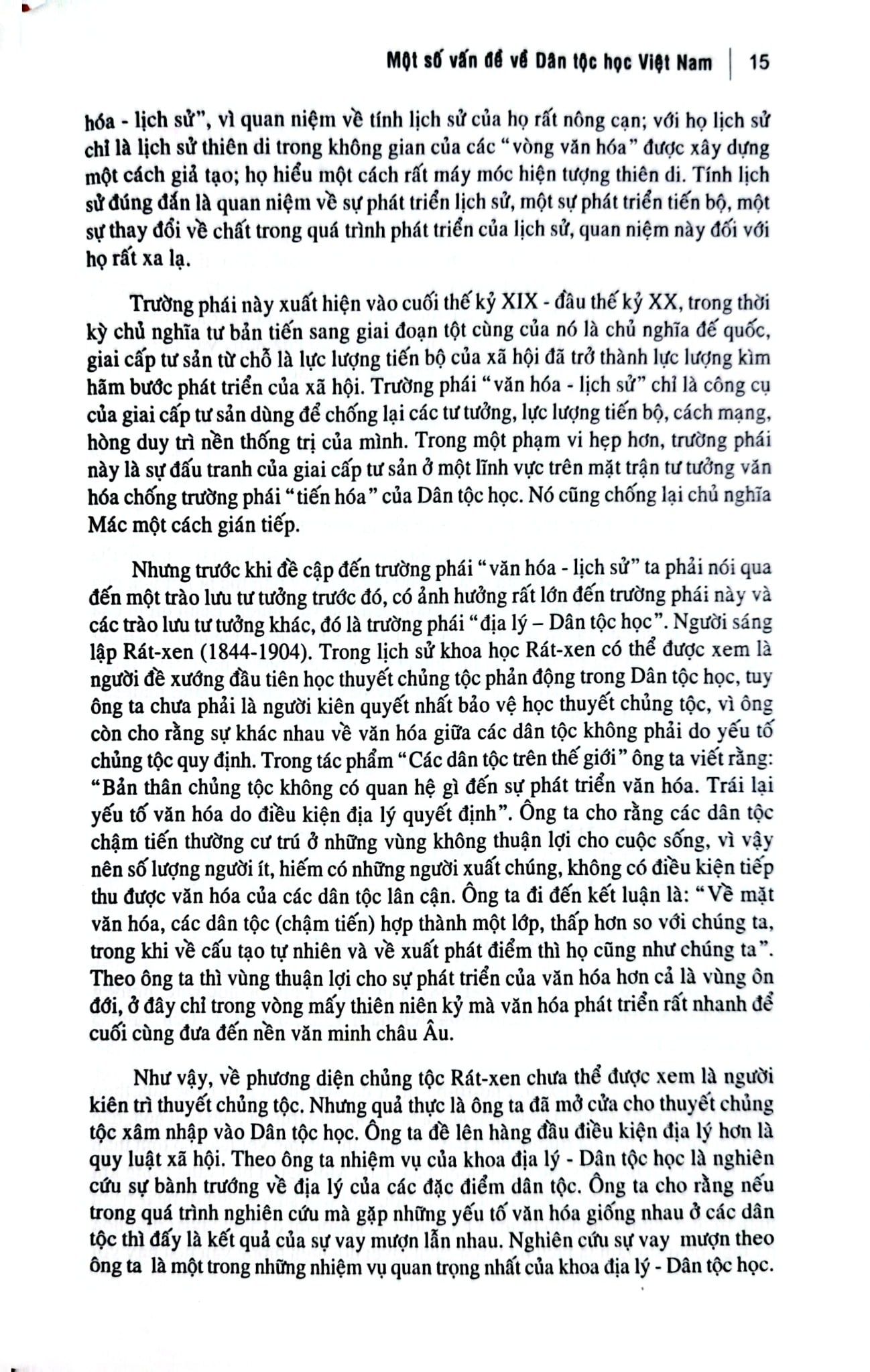 Một số vấn đề về Dân tộc học Việt Nam | 15

hóa - lịch sử", vì quan niệm về tính lịch sử của họ rất nông cạn; với họ lịch sử chỉ là lịch sử thiên di trong không gian của các "vòng văn hóa" được xây dựng một cách giả tạo; họ hiểu một cách rất máy móc hiện tượng thiên di. Tính lịch sử đúng đắn là quan niệm về sự phát triển lịch sử, một sự phát triển tiến bộ, một sự thay đổi về chất trong quá trình phát triển của lịch sử, quan niệm này đối với họ rất xa lạ.

Trường phái này xuất hiện vào cuối thế kỷ XIX - đầu thế kỷ XX, trong thời kỳ chủ nghĩa tư bản tiến sang giai đoạn tột cùng của nó là chủ nghĩa đế quốc, giai cấp tư sản từ chỗ là lực lượng tiến bộ của xã hội đã trở thành lực lượng kìm hãm bước phát triển của xã hội. Trường phái "văn hóa - lịch sử" chỉ là công cụ của giai cấp tư sản dùng để chống lại các tư tưởng, lực lượng tiến bộ, cách mạng, hòng duy trì nền thống trị của mình. Trong một phạm vi hẹp hơn, trường phái này là sự đấu tranh của giai cấp tư sản ở một lĩnh vực trên mặt trận tư tưởng văn hóa chống trường phái "tiến hóa" của Dân tộc học. Nó cũng chống lại chủ nghĩa Mác một cách gián tiếp.

Nhưng trước khi đề cập đến trường phái "văn hóa - lịch sử" ta phải nói qua đến một trào lưu tư tưởng trước đó, có ảnh hưởng rất lớn đến trường phái này và các trào lưu tư tưởng khác, đó là trường phái "địa lý – Dân tộc học". Người sáng lập Rát-xen (1844-1904). Trong lịch sử khoa học Rát-xen có thể được xem là người đề xướng đầu tiên học thuyết chủng tộc phản động trong Dân tộc học, tuy ông ta chưa phải là người kiên quyết nhất bảo vệ học thuyết chủng tộc, vì ông còn cho rằng sự khác nhau về văn hóa giữa các dân tộc không phải do yếu tố chủng tộc quy định. Trong tác phẩm "Các dân tộc trên thế giới" ông ta viết rằng: "Bản thân chủng tộc không có quan hệ gì đến sự phát triển văn hóa. Trái lại yếu tố văn hóa do điều kiện địa lý quyết định". Ông ta cho rằng các dân tộc chậm tiến thường cư trú ở những vùng không thuận lợi cho cuộc sống, vì vậy nên số lượng người ít, hiếm có những người xuất chúng, không có điều kiện tiếp thu được văn hóa của các dân tộc lân cận. Ông ta đi đến kết luận là: "Về mặt văn hóa, các dân tộc (chậm tiến) hợp thành một lớp, thấp hơn so với chúng ta, trong khi về cấu tạo tự nhiên và về xuất phát điểm thì họ cũng như chúng ta". Theo ông ta thì vùng thuận lợi cho sự phát triển của văn hóa hơn cả là vùng ôn đới, ở đây chỉ trong vòng mấy thiên niên kỷ mà văn hóa phát triển rất nhanh để cuối cùng đưa đến nền văn minh châu Âu.

Như vậy, về phương diện chủng tộc Rát-xen chưa thể được xem là người kiên trì thuyết chủng tộc. Nhưng quả thực là ông ta đã mở cửa cho thuyết chủng tộc xâm nhập vào Dân tộc học. Ông ta đề lên hàng đầu điều kiện địa lý hơn là quy luật xã hội. Theo ông ta nhiệm vụ của khoa địa lý - Dân tộc học là nghiên cứu sự bành trướng về địa lý của các đặc điểm dân tộc. Ông ta cho rằng nếu trong quá trình nghiên cứu mà gặp những yếu tố văn hóa giống nhau ở các dân tộc thì đấy là kết quả của sự vay mượn lẫn nhau. Nghiên cứu sự vay mượn theo ông ta là một trong những nhiệm vụ quan trọng nhất của khoa địa lý - Dân tộc học.